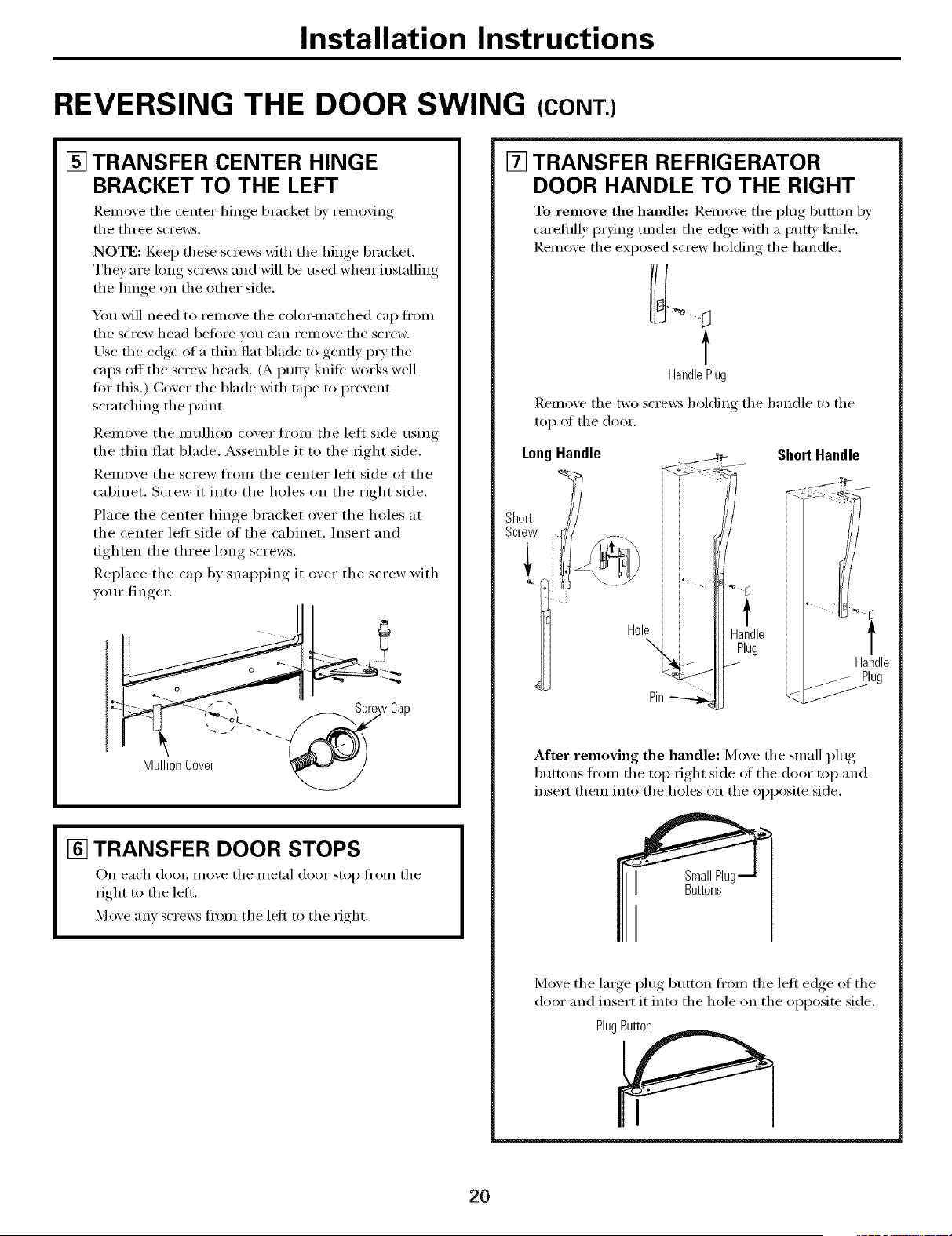 Installation Instructions

REVERSING THE DOOR SWING (CONT.)

5 TRANSFER CENTER HINGE BRACKET TO THE LEFT

Remove the center hinge bracket by removing the three screws.

NOTE: Keep these screws with the hinge bracket. They are long screws and will be used when installing the hinge on the other side.

You will need to remove the color-matched cap from the screw head before you can remove the screw. Use the edge of a thin flat blade to gently pry the caps off the screw heads. (A putty knife works well for this.) Cover the blade with tape to prevent scratching the paint.

Remove the mullion cover from the left side using the thin flat blade. Assemble it to the right side.

Remove the screw from the center left side of the cabinet. Screw it into the holes on the right side.

Place the center hinge bracket over the holes at the center left side of the cabinet. Insert and tighten the three long screws.

Replace the cap by snapping it over the screw with your finger.

Screw Cap

Mullion Cover

6 TRANSFER DOOR STOPS

On each door, move the metal door stop from the right to the left.

Move any screws from the left to the right.

7 TRANSFER REFRIGERATOR DOOR HANDLE TO THE RIGHT

To remove the handle: Remove the plug button by carefully prying under the edge with a putty knife. Remove the exposed screw holding the handle.

Handle Plug

Remove the two screws holding the handle to the top of the door.

Long Handle

Short Handle

Short Screw

Hole

Handle Plug

Pin

Handle Plug

After removing the handle: Move the small plug buttons from the top right side of the door top and insert them into the holes on the opposite side.

Small Plug Buttons

Move the large plug button from the left edge of the door and insert it into the hole on the opposite side.

Plug Button

20